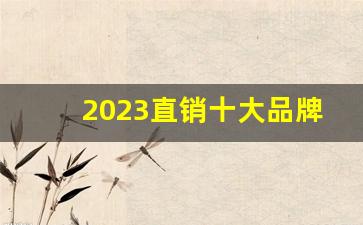 2023直销十大品牌